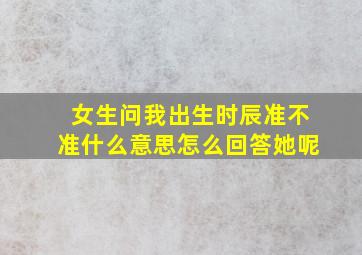 女生问我出生时辰准不准什么意思怎么回答她呢